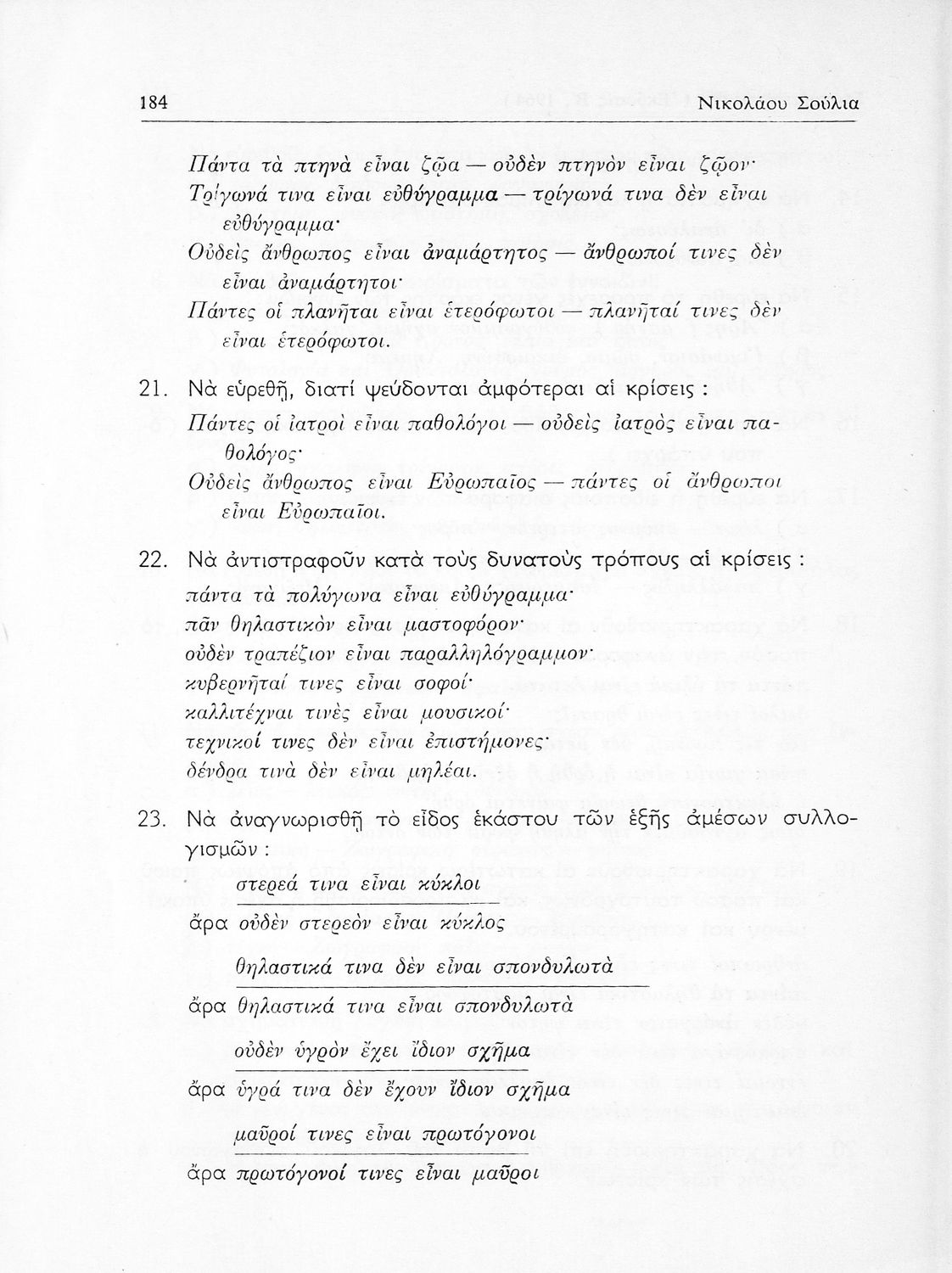 184 Νικολάου Σούλια

Πάντα τὰ πτηνὰ εἶναι ζῷα — οὐδὲν πτηνὸν εἶναι ζῷον·
Τρίγωνά τινα εἶναι εὐθύγραμμα — τρίγωνά τινα δὲν εἶναι εὐθύγραμμα·
Οὐδεὶς ἄνθρωπος εἶναι ἀναμάρτητος — ἄνθρωποί τινες δὲν εἶναι ἀναμάρτητοι·
Πάντες οἱ πλανῆται εἶναι ἑτερόφωτοι — πλανῆταί τινες δὲν εἶναι ἑτερόφωτοι.

21. Νὰ εὑρεθῇ, διατί ψεύδονται ἀμφότεραι αἱ κρίσεις :
Πάντες οἱ ἰατροὶ εἶναι παθολόγοι — οὐδεὶς ἰατρὸς εἶναι παθολόγος·
Οὐδεὶς ἄνθρωπος εἶναι Εὐρωπαῖος — πάντες οἱ ἄνθρωποι εἶναι Εὐρωπαῖοι.

22. Νὰ ἀντιστραφοῦν κατὰ τοὺς δυνατοὺς τρόπους αἱ κρίσεις :
πάντα τὰ πολύγωνα εἶναι εὐθύγραμμα·
πᾶν θηλαστικὸν εἶναι μαστοφόρον·
οὐδὲν τραπέζιον εἶναι παραλληλόγραμμον·
κυβερνῆταί τινες εἶναι σοφοί·
καλλιτέχναι τινὲς εἶναι μουσικοί·
τεχνικοί τινες δὲν εἶναι ἐπιστήμονες·
δένδρα τινὰ δὲν εἶναι μηλέαι.

23. Νὰ ἀναγνωρισθῇ τὸ εἶδος ἑκάστου τῶν ἑξῆς ἀμέσων συλλογισμῶν :
στερεά τινα εἶναι κύκλοι
ἄρα οὐδὲν στερεὸν εἶναι κύκλος

θηλαστικά τινα δὲν εἶναι σπονδυλωτὰ
ἄρα θηλαστικά τινα εἶναι σπονδυλωτὰ

οὐδὲν ὑγρὸν ἔχει ἴδιον σχῆμα
ἄρα ὑγρά τινα δὲν ἔχουν ἴδιον σχῆμα

μαῦροί τινες εἶναι πρωτόγονοι
ἄρα πρωτόγονοί τινες εἶναι μαῦροι